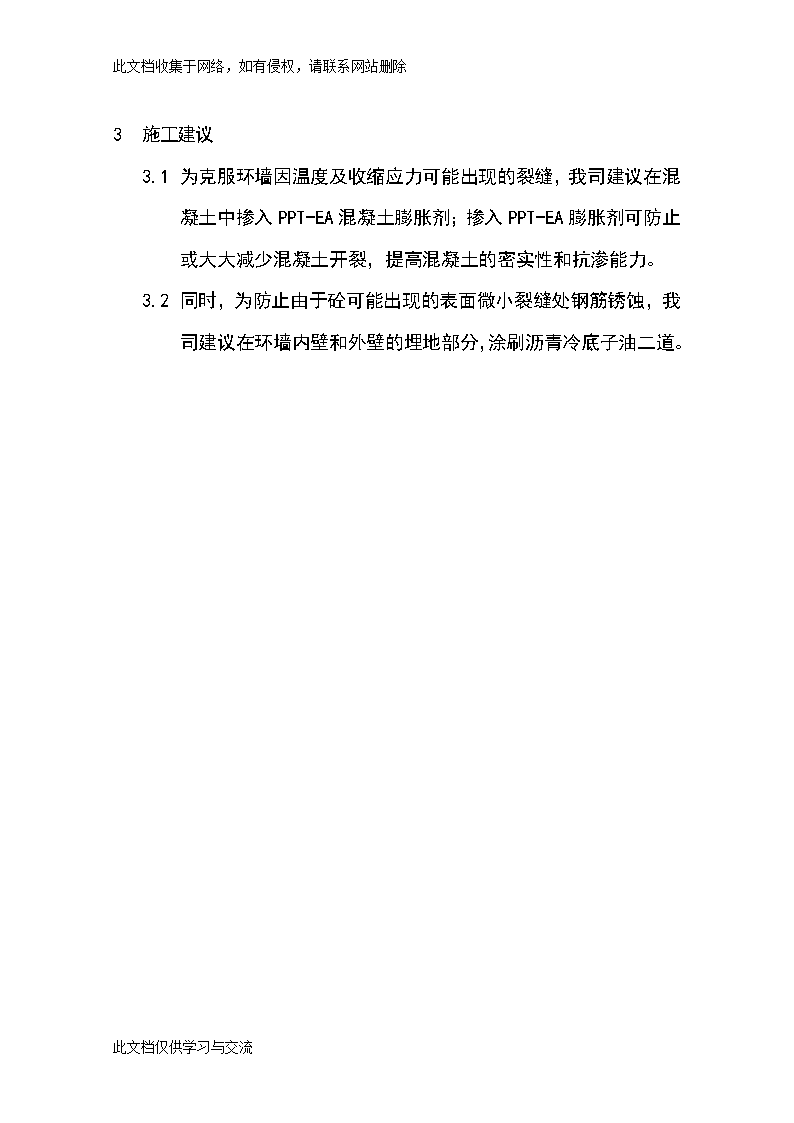 此文档收集于网络，如有侵权，请联系网站删除

3　施工建议

3.1 为克服环墙因温度及收缩应力可能出现的裂缝，我司建议在混凝土中掺入 PPT-EA 混凝土膨胀剂；掺入 PPT-EA 膨胀剂可防止或大大减少混凝土开裂，提高混凝土的密实性和抗渗能力。

3.2 同时，为防止由于砼可能出现的表面微小裂缝处钢筋锈蚀，我司建议在环墙内壁和外壁的埋地部分,涂刷沥青冷底子油二道。

此文档仅供学习与交流